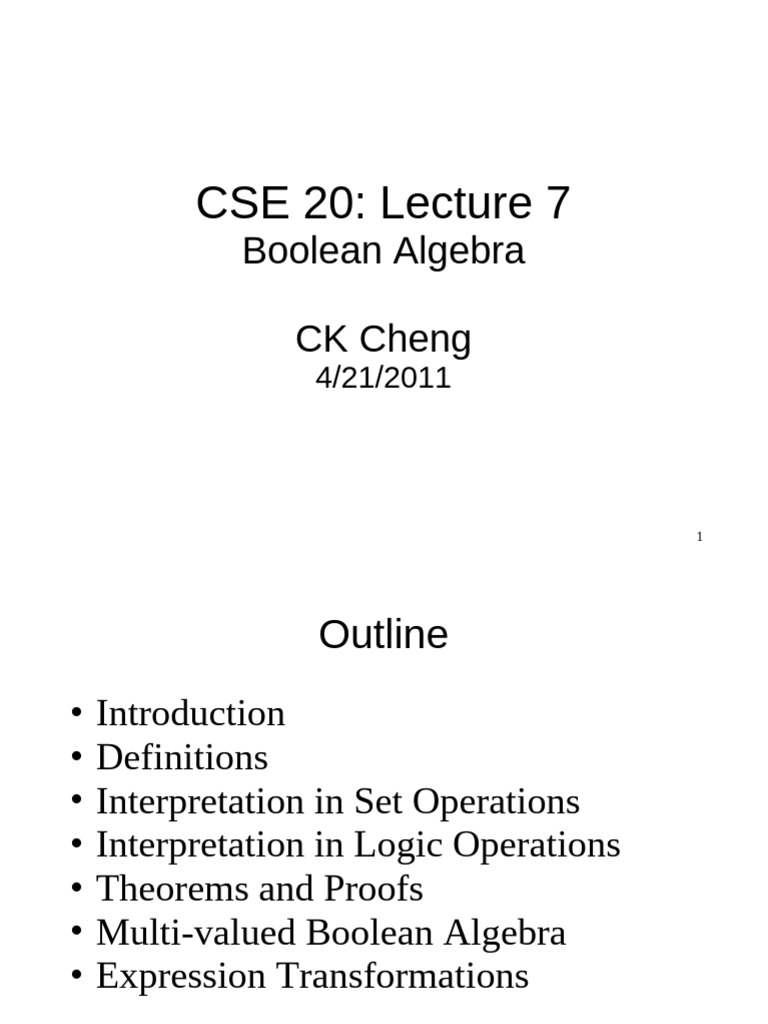 CSE 20: Lecture 7
Boolean Algebra

CK Cheng
4/21/2011

1

Outline

• Introduction
• Definitions
• Interpretation in Set Operations
• Interpretation in Logic Operations
• Theorems and Proofs
• Multi-valued Boolean Algebra
• Expression Transformations